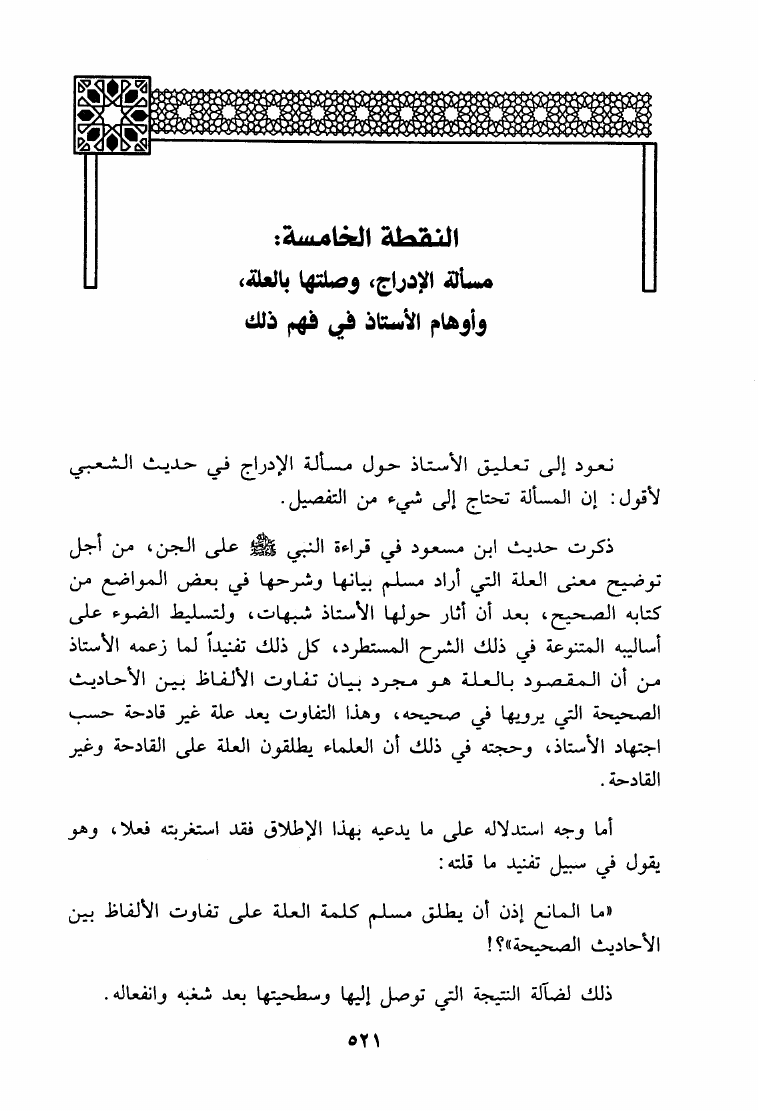 النقطة الخامسة:
مسألة الإدراج، وصلتها بالعلة،
وأوهام الأستاذ في فهم ذلك

نعود إلى تعليق الأستاذ حول مسألة الإدراج في حديث الشعبي لأقول: إن المسألة تحتاج إلى شيء من التفصيل.

ذكرت حديث ابن مسعود في قراءة النبي ﷺ على الجن، من أجل توضيح معنى العلة التي أراد مسلم بيانها وشرحها في بعض المواضع من كتابه الصحيح، بعد أن أثار حولها الأستاذ شبهات، ولتسليط الضوء على أساليبه المتنوعة في ذلك الشرح المستطرد، كل ذلك تفنيداً لما زعمه الأستاذ من أن المقصود بالعلة هو مجرد بيان تفاوت الألفاظ بين الأحاديث الصحيحة التي يرويها في صحيحه، وهذا التفاوت يعد علة غير قادحة حسب اجتهاد الأستاذ، وحجته في ذلك أن العلماء يطلقون العلة على القادحة وغير القادحة.

أما وجه استدلاله على ما يدعيه بهذا الإطلاق فقد استغربته فعلا، وهو يقول في سبيل تفنيد ما قلته:

«ما المانع إذن أن يطلق مسلم كلمة العلة على تفاوت الألفاظ بين الأحاديث الصحيحة»؟!

ذلك لضآلة النتيجة التي توصل إليها وسطحيتها بعد شغبه وانفعاله.

٥٢١